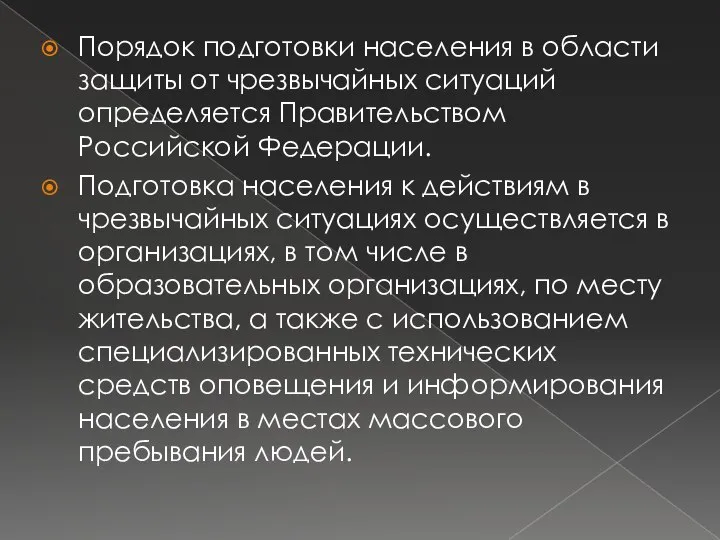 Порядок подготовки населения в области защиты от чрезвычайных ситуаций определяется Правительством Российской Федерации.

Подготовка населения к действиям в чрезвычайных ситуациях осуществляется в организациях, в том числе в образовательных организациях, по месту жительства, а также с использованием специализированных технических средств оповещения и информирования населения в местах массового пребывания людей.